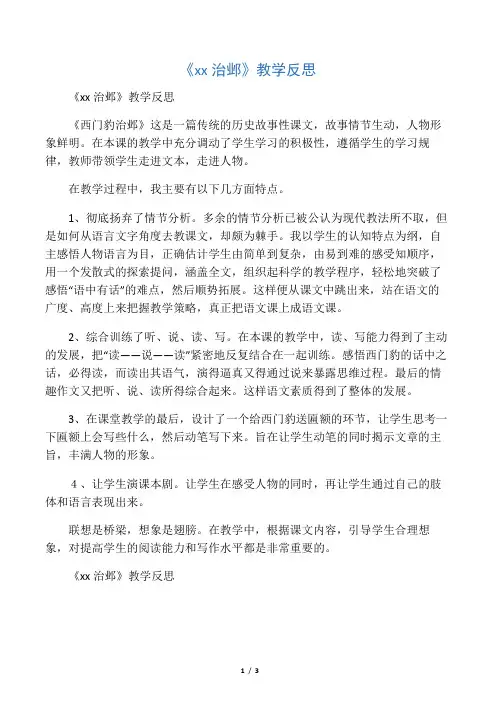 《xx 治邺》教学反思

《xx 治邺》教学反思

《西门豹治邺》这是一篇传统的历史故事性课文，故事情节生动，人物形象鲜明。在本课的教学中充分调动了学生学习的积极性，遵循学生的学习规律，教师带领学生走进文本，走进人物。

在教学过程中，我主要有以下几方面特点。

1、彻底扬弃了情节分析。多余的情节分析已被公认为现代教法所不取，但是如何从语言文字角度去教课文，却颇为棘手。我以学生的认知特点为纲，自主感悟人物语言为目，正确估计学生由简单到复杂，由易到难的感受知顺序，用一个发散式的探索提问，涵盖全文，组织起科学的教学程序，轻松地突破了感悟“语中有话”的难点，然后顺势拓展。这样便从课文中跳出来，站在语文的广度、高度上来把握教学策略，真正把语文课上成语文课。

2、综合训练了听、说、读、写。在本课的教学中，读、写能力得到了主动的发展，把“读——说——读”紧密地反复结合在一起训练。感悟西门豹的话中之话，必得读，而读出其语气，演得逼真又得通过说来暴露思维过程。最后的情趣作文又把听、说、读所得综合起来。这样语文素质得到了整体的发展。

3、在课堂教学的最后，设计了一个给西门豹送匾额的环节，让学生思考一下匾额上会写些什么，然后动笔写下来。旨在让学生动笔的同时揭示文章的主旨，丰满人物的形象。

4、让学生演课本剧。让学生在感受人物的同时，再让学生通过自己的肢体和语言表现出来。

联想是桥梁，想象是翅膀。在教学中，根据课文内容，引导学生合理想象，对提高学生的阅读能力和写作水平都是非常重要的。

《xx 治邺》教学反思

1 / 3